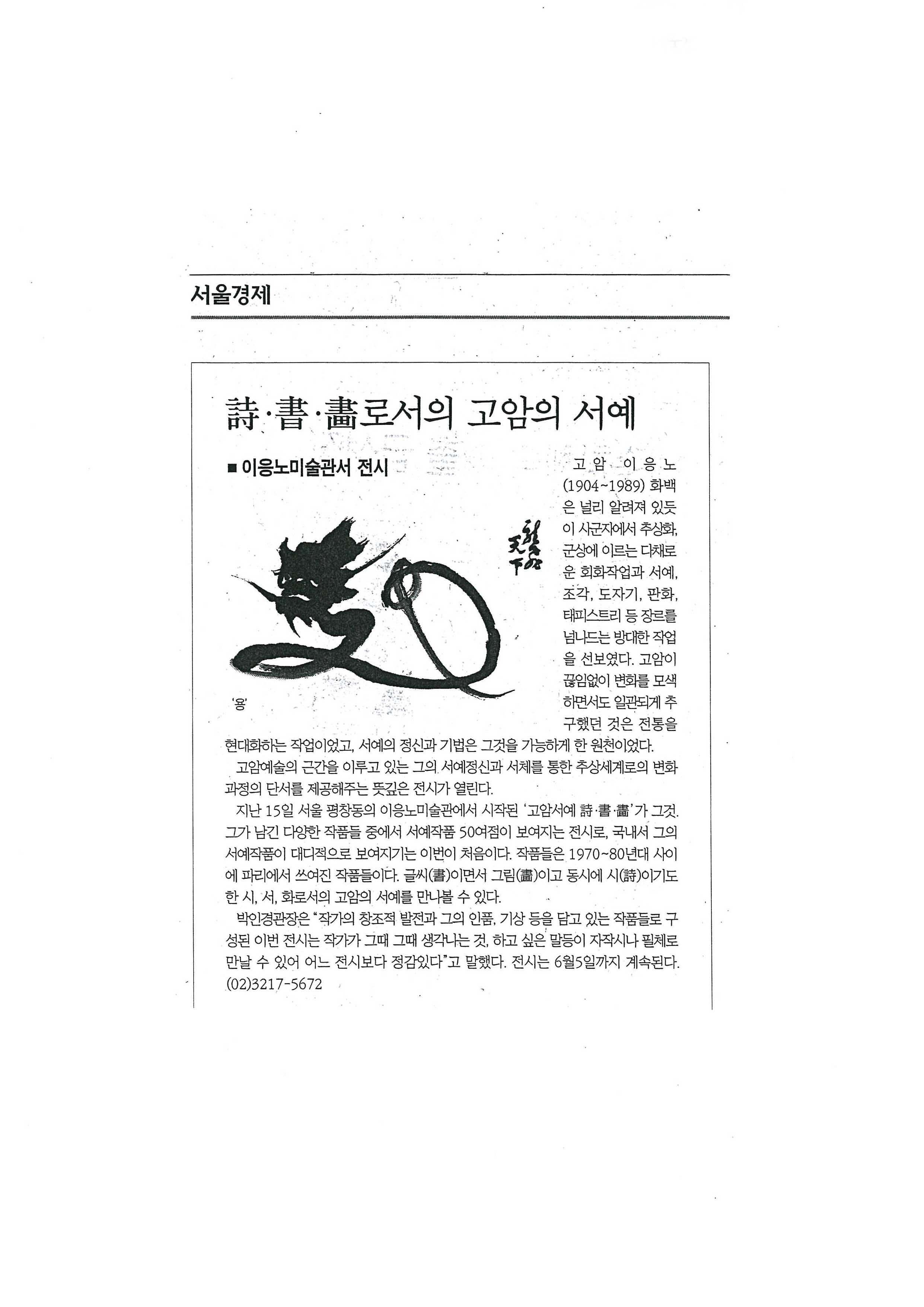 서울경제

詩·書·畵로서의 고암의 서예

■ 이응노미술관서 전시

'용'

고암 이응노(1904~1989) 화백은 널리 알려져 있듯이 사군자에서 추상화, 군상에 이르는 다채로운 회화작업과 서예, 조각, 도자기, 판화, 태피스트리 등 장르를 넘나드는 방대한 작업을 선보였다. 고암이 끊임없이 변화를 모색하면서도 일관되게 추구했던 것은 전통을 현대화하는 작업이었고, 서예의 정신과 기법은 그것을 가능하게 한 원천이었다.

고암예술의 근간을 이루고 있는 그의 서예정신과 서체를 통한 추상세계로의 변화과정의 단서를 제공해주는 뜻깊은 전시가 열린다.

지난 15일 서울 평창동의 이응노미술관에서 시작된 '고암서예 詩·書·畵'가 그것. 그가 남긴 다양한 작품들 중에서 서예작품 50여점이 보여지는 전시로, 국내서 그의 서예작품이 대디적으로 보여지기는 이번이 처음이다. 작품들은 1970~80년대 사이에 파리에서 쓰여진 작품들이다. 글씨(書)이면서 그림(畵)이고 동시에 시(詩)이기도 한 시, 서, 화로서의 고암의 서예를 만나볼 수 있다.

박인경관장은 "작가의 창조적 발전과 그의 인품, 기상 등을 담고 있는 작품들로 구성된 이번 전시는 작가가 그때 그때 생각나는 것, 하고 싶은 말등이 자작시나 필체로 만날 수 있어 어느 전시보다 정감있다"고 말했다. 전시는 6월5일까지 계속된다. (02)3217-5672